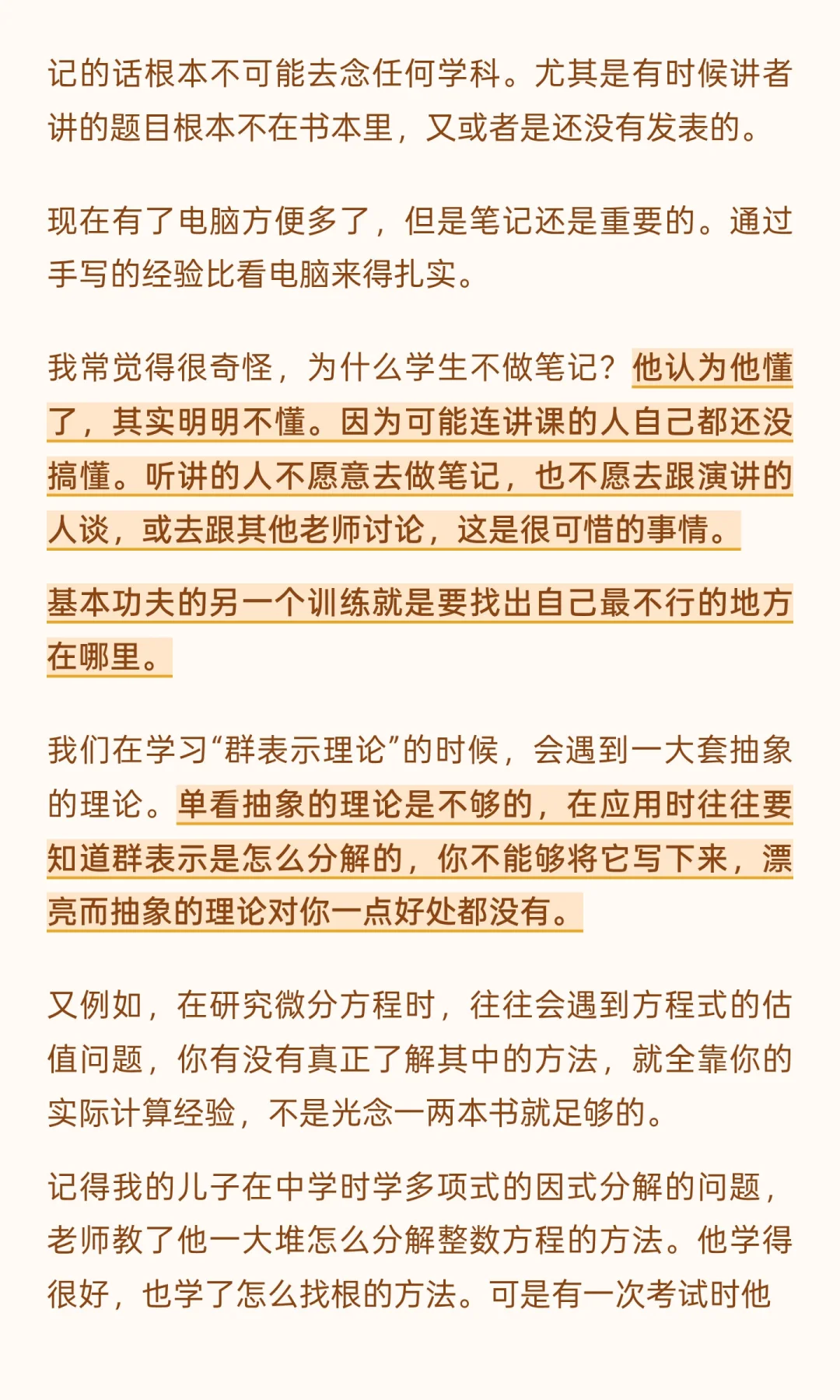 记的话根本不可能去念任何学科。尤其是有时候讲者讲的题目根本不在书本里，又或者是还没有发表的。

现在有了电脑方便多了，但是笔记还是重要的。通过手写的经验比看电脑来得扎实。

我常觉得很奇怪，为什么学生不做笔记？他认为他懂了，其实明明不懂。因为可能连讲课的人自己都还没搞懂。听讲的人不愿意去做笔记，也不愿去跟演讲的人谈，或去跟其他老师讨论，这是很可惜的事情。

基本功夫的另一个训练就是要找出自己最不行的地方在哪里。

我们在学习“群表示理论”的时候，会遇到一大套抽象的理论。单看抽象的理论是不够的，在应用时往往要知道群表示是怎么分解的，你不能够将它写下来，漂亮而抽象的理论对你一点好处都没有。

又例如，在研究微分方程时，往往会遇到方程式的估值问题，你有没有真正了解其中的方法，就全靠你的实际计算经验，不是光念一两本书就足够的。

记得我的儿子在中学时学多项式的因式分解的问题，老师教了他一大堆怎么分解整数方程的方法。他学得很好，也学了怎么找根的方法。可是有一次考试时他